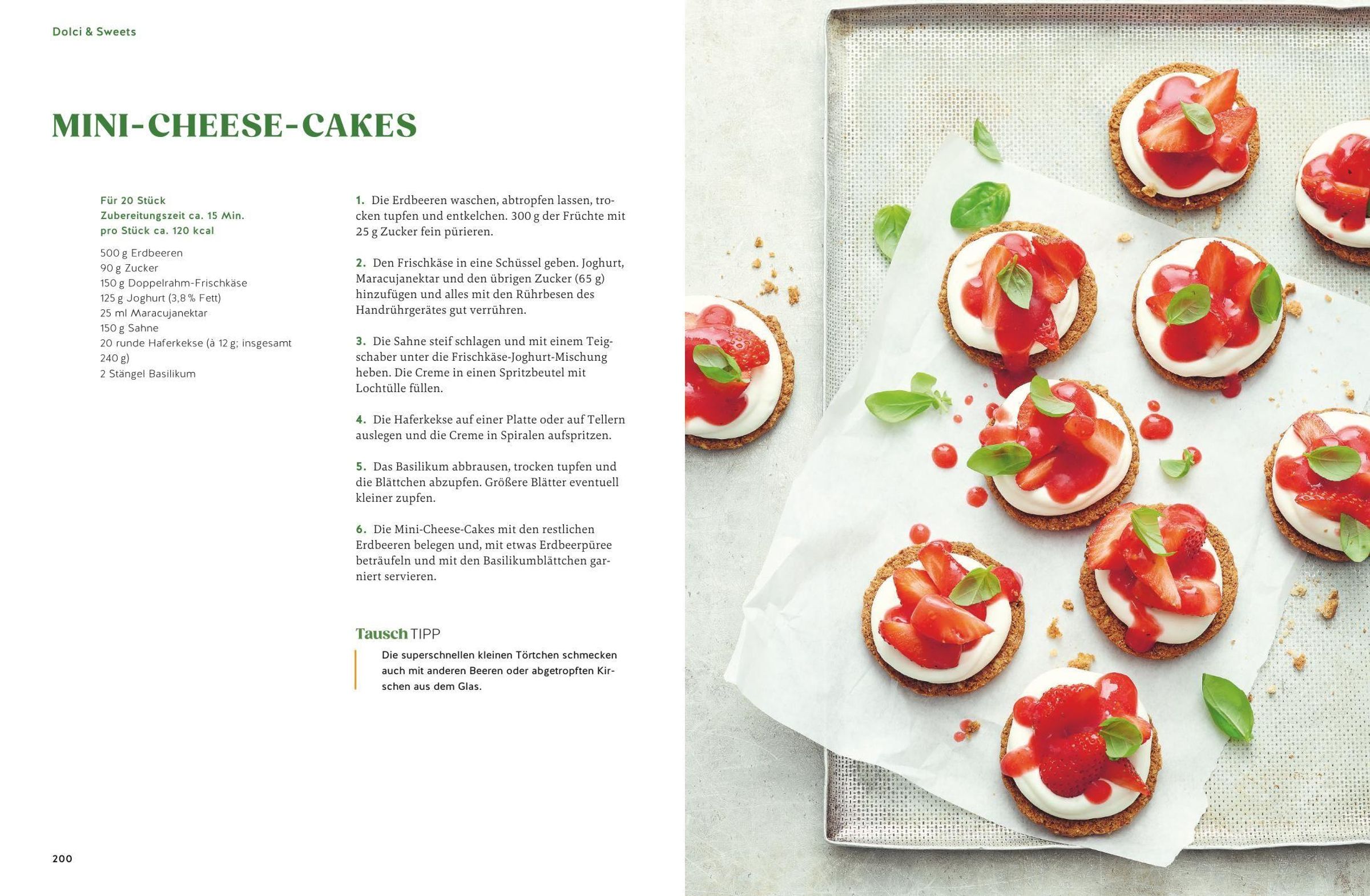 Dolci & Sweets

MINI-CHEESE-CAKES

Für 20 Stück
Zubereitungszeit ca. 15 Min.
pro Stück ca. 120 kcal

500 g Erdbeeren
90 g Zucker
150 g Doppelrahm-Frischkäse
125 g Joghurt (3,8 % Fett)
25 ml Maracujanektar
150 g Sahne
20 runde Haferkekse (à 12 g; insgesamt 240 g)
2 Stängel Basilikum

1. Die Erdbeeren waschen, abtropfen lassen, trocken tupfen und entkelchen. 300 g der Früchte mit 25 g Zucker fein pürieren.

2. Den Frischkäse in eine Schüssel geben. Joghurt, Maracujanektar und den übrigen Zucker (65 g) hinzufügen und alles mit den Rührbesen des Handrührgerätes gut verrühren.

3. Die Sahne steif schlagen und mit einem Teigschaber unter die Frischkäse-Joghurt-Mischung heben. Die Creme in einen Spritzbeutel mit Lochtülle füllen.

4. Die Haferkekse auf einer Platte oder auf Tellern auslegen und die Creme in Spiralen aufspritzen.

5. Das Basilikum abbrausen, trocken tupfen und die Blättchen abzupfen. Größere Blätter eventuell kleiner zupfen.

6. Die Mini-Cheese-Cakes mit den restlichen Erdbeeren belegen und, mit etwas Erdbeerpüree beträufeln und mit den Basilikumblättchen garniert servieren.

Tausch TIPP

Die superschnellen kleinen Törtchen schmecken auch mit anderen Beeren oder abgetropften Kirschen aus dem Glas.

200